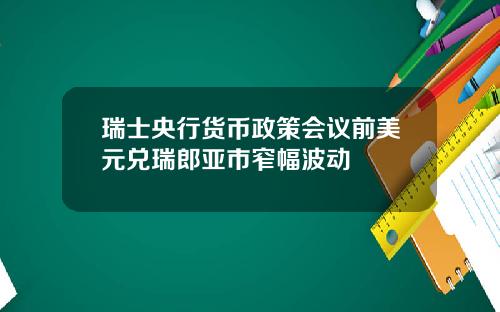 瑞士央行货币政策会议前美元兑瑞郎亚市窄幅波动